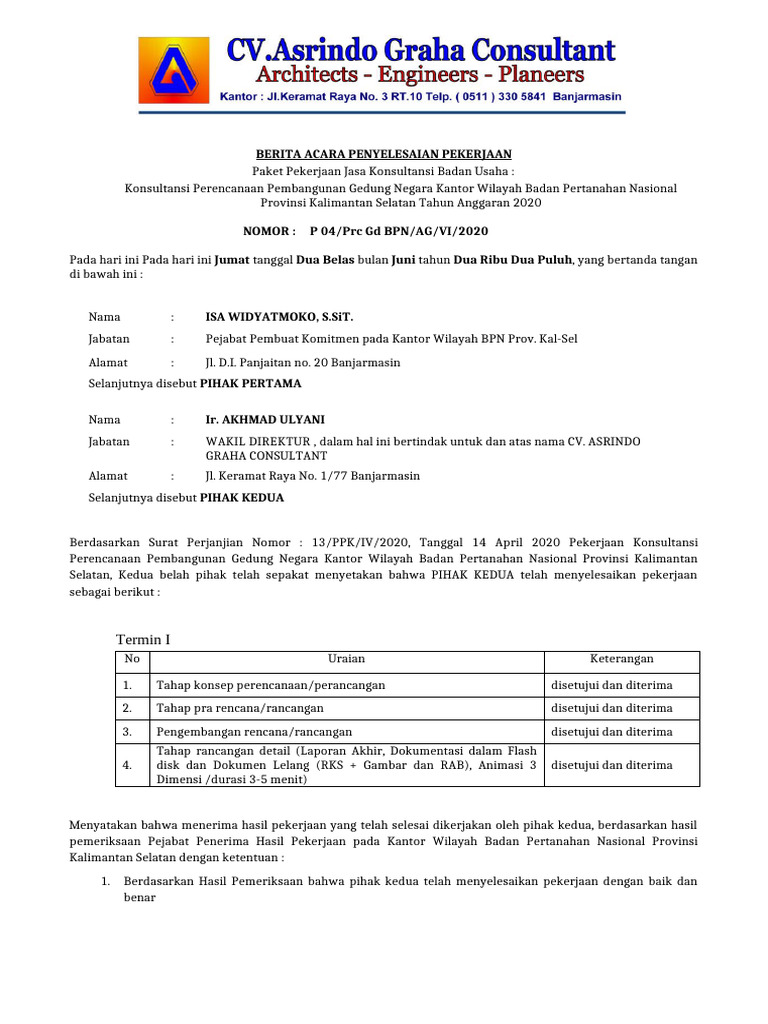 CV.Asrindo Graha Consultant
Architects - Engineers - Planeers
Kantor : Jl.Keramat Raya No. 3 RT.10 Telp. ( 0511 ) 330 5841 Banjarmasin

BERITA ACARA PENYELESAIAN PEKERJAAN
Paket Pekerjaan Jasa Konsultansi Badan Usaha :
Konsultansi Perencanaan Pembangunan Gedung Negara Kantor Wilayah Badan Pertanahan Nasional Provinsi Kalimantan Selatan Tahun Anggaran 2020

NOMOR : P 04/Prc Gd BPN/AG/VI/2020

Pada hari ini Pada hari ini Jumat tanggal Dua Belas bulan Juni tahun Dua Ribu Dua Puluh, yang bertanda tangan di bawah ini :

Nama : ISA WIDYATMOKO, S.SiT.
Jabatan : Pejabat Pembuat Komitmen pada Kantor Wilayah BPN Prov. Kal-Sel
Alamat : Jl. D.I. Panjaitan no. 20 Banjarmasin
Selanjutnya disebut PIHAK PERTAMA

Nama : Ir. AKHMAD ULYANI
Jabatan : WAKIL DIREKTUR , dalam hal ini bertindak untuk dan atas nama CV. ASRINDO GRAHA CONSULTANT
Alamat : Jl. Keramat Raya No. 1/77 Banjarmasin
Selanjutnya disebut PIHAK KEDUA

Berdasarkan Surat Perjanjian Nomor : 13/PPK/IV/2020, Tanggal 14 April 2020 Pekerjaan Konsultansi Perencanaan Pembangunan Gedung Negara Kantor Wilayah Badan Pertanahan Nasional Provinsi Kalimantan Selatan, Kedua belah pihak telah sepakat menyetakan bahwa PIHAK KEDUA telah menyelesaikan pekerjaan sebagai berikut :

Termin I

| No | Uraian | Keterangan |
|---|---|---|
| 1. | Tahap konsep perencanaan/perancangan | disetujui dan diterima |
| 2. | Tahap pra rencana/rancangan | disetujui dan diterima |
| 3. | Pengembangan rencana/rancangan | disetujui dan diterima |
| 4. | Tahap rancangan detail (Laporan Akhir, Dokumentasi dalam Flash disk dan Dokumen Lelang (RKS + Gambar dan RAB), Animasi 3 Dimensi /durasi 3-5 menit) | disetujui dan diterima |

Menyatakan bahwa menerima hasil pekerjaan yang telah selesai dikerjakan oleh pihak kedua, berdasarkan hasil pemeriksaan Pejabat Penerima Hasil Pekerjaan pada Kantor Wilayah Badan Pertanahan Nasional Provinsi Kalimantan Selatan dengan ketentuan :

1. Berdasarkan Hasil Pemeriksaan bahwa pihak kedua telah menyelesaikan pekerjaan dengan baik dan benar